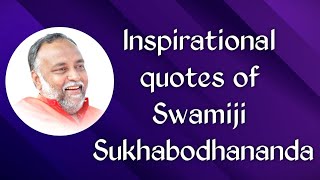 Inspirational quotes of Swamiji Sukhabodhananda